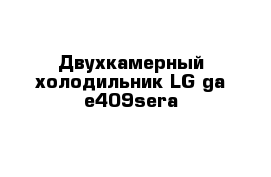 Двухкамерный холодильник LG ga e409sera